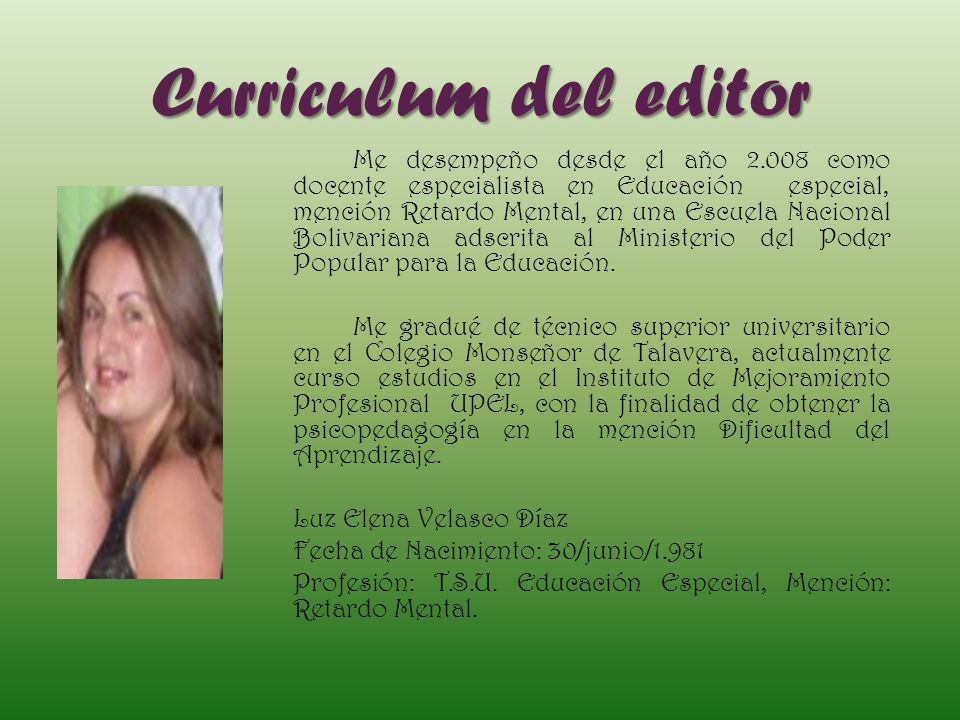 Curriculum del editor

Me desempeño desde el año 2.008 como docente especialista en Educación especial, mención Retardo Mental, en una Escuela Nacional Bolivariana adscrita al Ministerio del Poder Popular para la Educación.

Me gradué de técnico superior universitario en el Colegio Monseñor de Talavera, actualmente curso estudios en el Instituto de Mejoramiento Profesional UPEL, con la finalidad de obtener la psicopedagogía en la mención Dificultad del Aprendizaje.

Luz Elena Velasco Díaz
Fecha de Nacimiento: 30/junio/1.981
Profesión: T.S.U. Educación Especial, Mención: Retardo Mental.